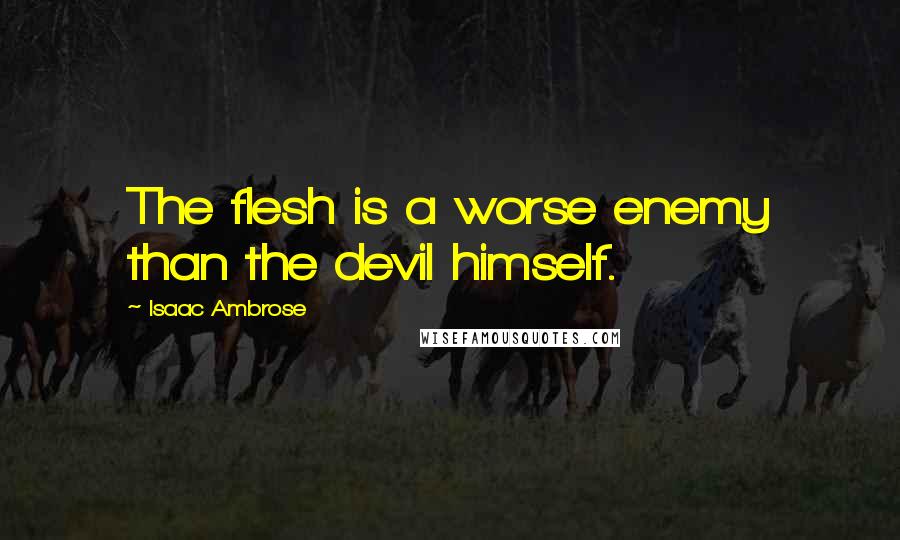 The flesh is a worse enemy than the devil himself.

~ Isaac Ambrose

WISEFAMOUSQUOTES.COM